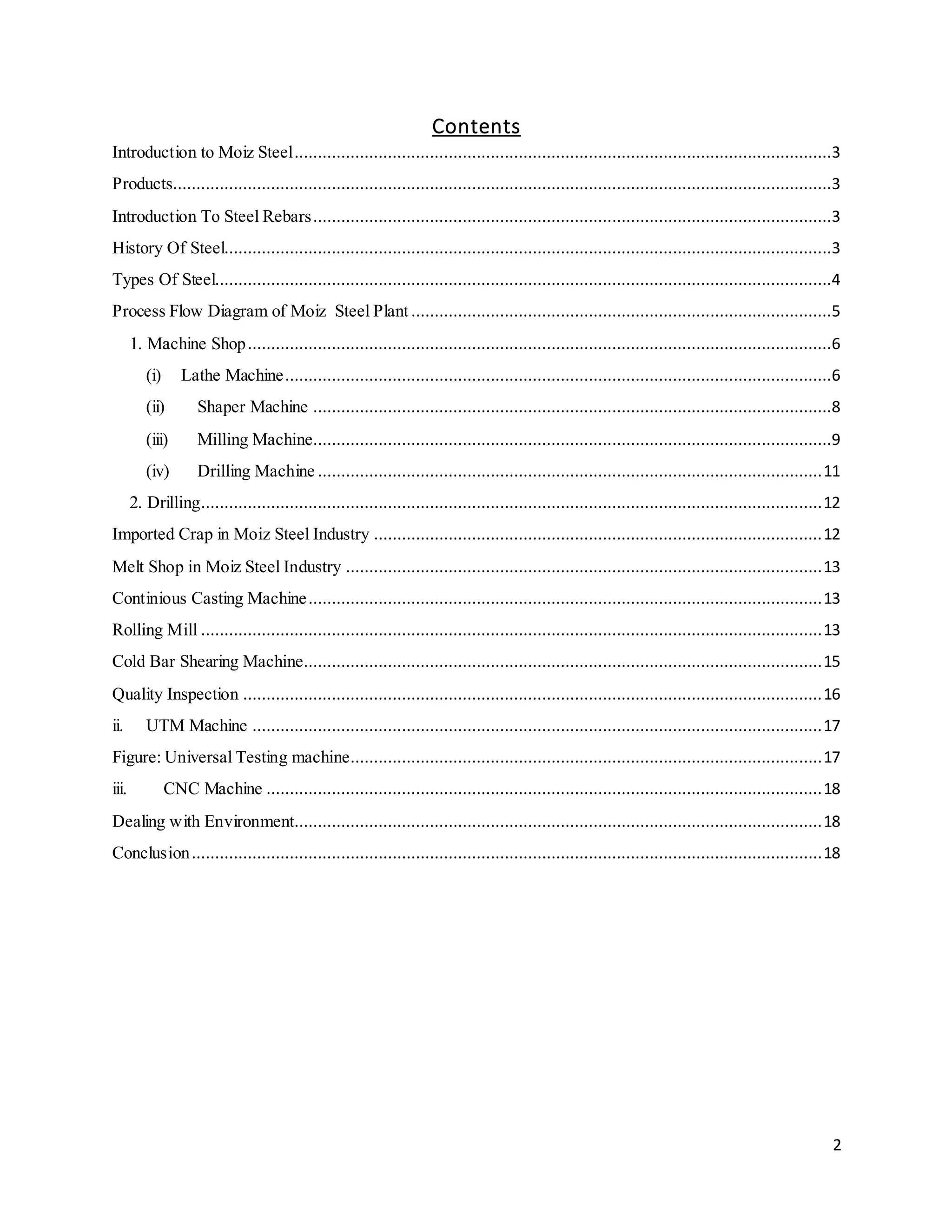 Contents

Introduction to Moiz Steel 3

Products 3

Introduction To Steel Rebars 3

History Of Steel 3

Types Of Steel 4

Process Flow Diagram of Moiz Steel Plant 5

1. Machine Shop 6

(i) Lathe Machine 6

(ii) Shaper Machine 8

(iii) Milling Machine 9

(iv) Drilling Machine 11

2. Drilling 12

Imported Crap in Moiz Steel Industry 12

Melt Shop in Moiz Steel Industry 13

Continious Casting Machine 13

Rolling Mill 13

Cold Bar Shearing Machine 15

Quality Inspection 16

ii. UTM Machine 17

Figure: Universal Testing machine 17

iii. CNC Machine 18

Dealing with Environment 18

Conclusion 18

2